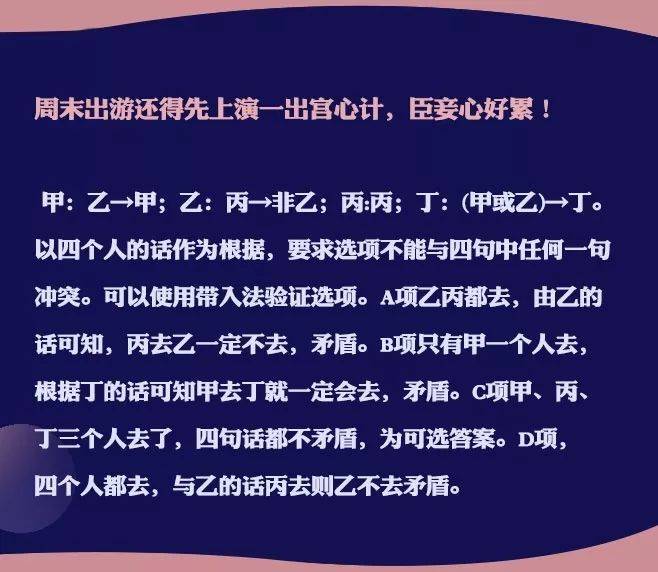 周末出游还得先上演一出宫心计，臣妾心好累！

甲：乙→甲；乙：丙→非乙；丙:丙；丁：(甲或乙)→丁。以四个人的话作为根据，要求选项不能与四句中任何一句冲突。可以使用带入法验证选项。A项乙丙都去，由乙的话可知，丙去乙一定不去，矛盾。B项只有甲一个人去，根据丁的话可知甲去丁就一定会去，矛盾。C项甲、丙、丁三个人去了，四句话都不矛盾，为可选答案。D项，四个人都去，与乙的话丙去则乙不去矛盾。